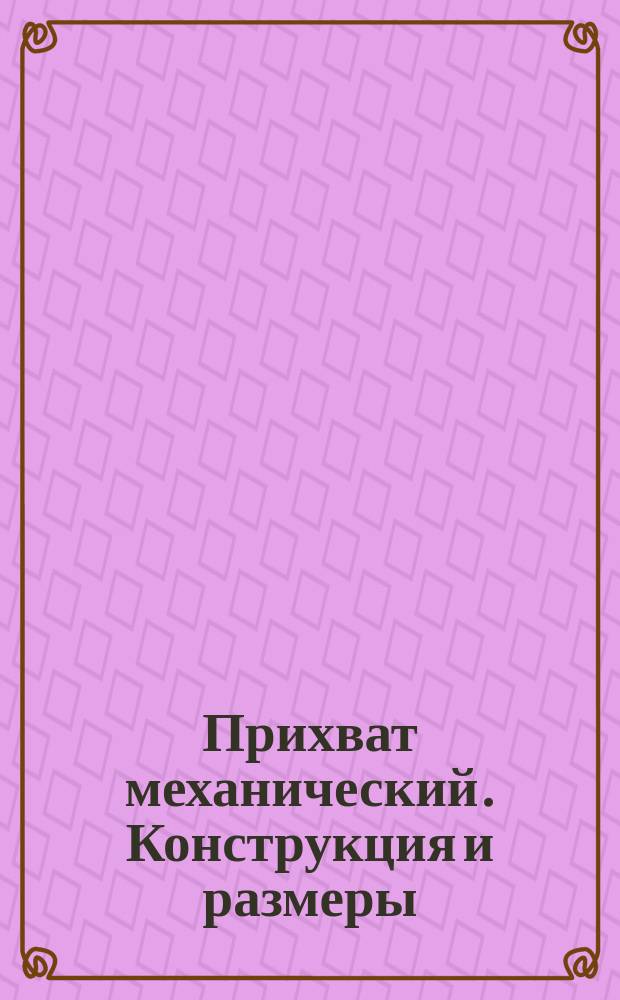 Прихват механический. Конструкция и размеры